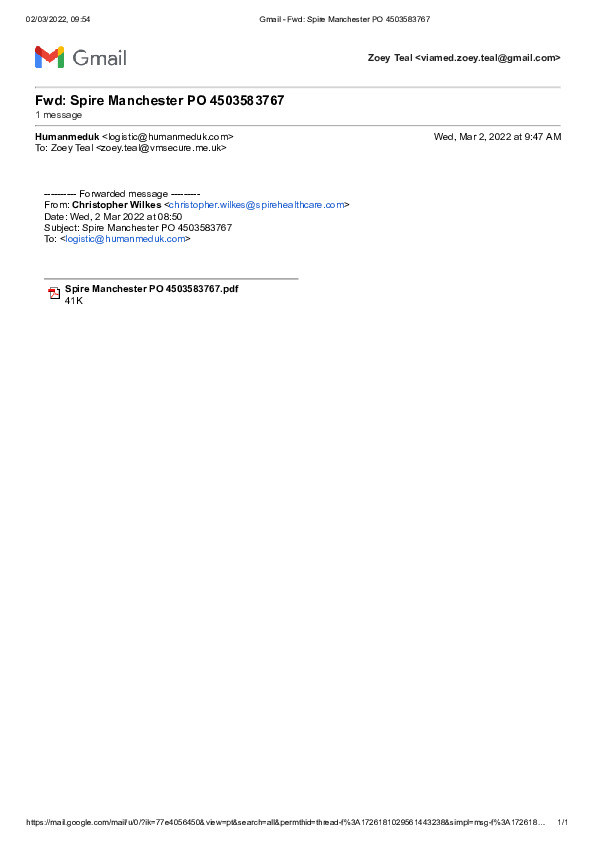 02/03/2022, 09:54 Gmail - Fwd: Spire Manchester PO 4503583767

Gmail

Zoey Teal <viamed.zoey.teal@gmail.com>

Fwd: Spire Manchester PO 4503583767
1 message

Humanmeduk <logistic@humanmeduk.com> Wed, Mar 2, 2022 at 9:47 AM
To: Zoey Teal <zoey.teal@vmsecure.me.uk>

---------- Forwarded message ---------
From: Christopher Wilkes <christopher.wilkes@spirehealthcare.com>
Date: Wed, 2 Mar 2022 at 08:50
Subject: Spire Manchester PO 4503583767
To: <logistic@humanmeduk.com>

Spire Manchester PO 4503583767.pdf
41K

https://mail.google.com/mail/u/0/?ik=77e4056450&view=pt&search=all&permthid=thread-f%3A1726181029561443238&simpl=msg-f%3A172618... 1/1